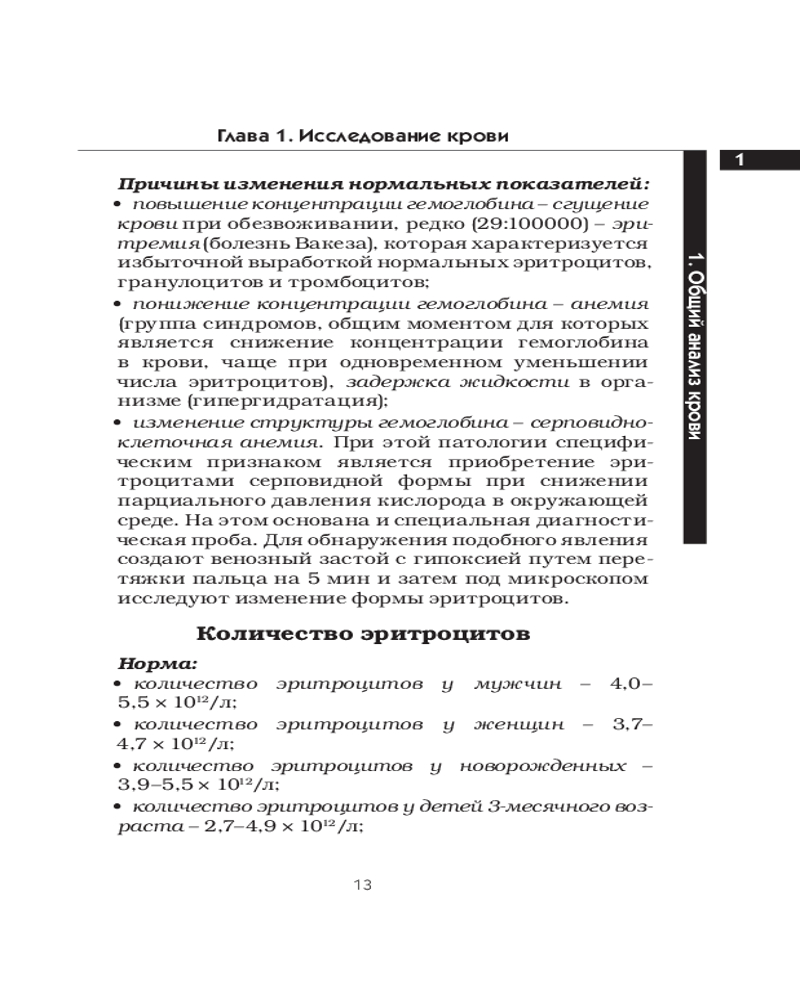 Глава 1. Исследование крови

1

1. Общий анализ крови

Причины изменения нормальных показателей:

• повышение концентрации гемоглобина – сгущение крови при обезвоживании, редко (29:100000) – эритремия (болезнь Вакеза), которая характеризуется избыточной выработкой нормальных эритроцитов, гранулоцитов и тромбоцитов;

• понижение концентрации гемоглобина – анемия (группа синдромов, общим моментом для которых является снижение концентрации гемоглобина в крови, чаще при одновременном уменьшении числа эритроцитов), задержка жидкости в организме (гипергидратация);

• изменение структуры гемоглобина – серповидноклеточная анемия. При этой патологии специфическим признаком является приобретение эритроцитами серповидной формы при снижении парциального давления кислорода в окружающей среде. На этом основана и специальная диагностическая проба. Для обнаружения подобного явления создают венозный застой с гипоксией путем перетяжки пальца на 5 мин и затем под микроскопом исследуют изменение формы эритроцитов.

Количество эритроцитов

Норма:

• количество эритроцитов у мужчин – 4,0–5,5 × $10^{12}$/л;

• количество эритроцитов у женщин – 3,7–4,7 × $10^{12}$/л;

• количество эритроцитов у новорожденных – 3,9–5,5 × $10^{12}$/л;

• количество эритроцитов у детей 3-месячного возраста – 2,7–4,9 × $10^{12}$/л;

13